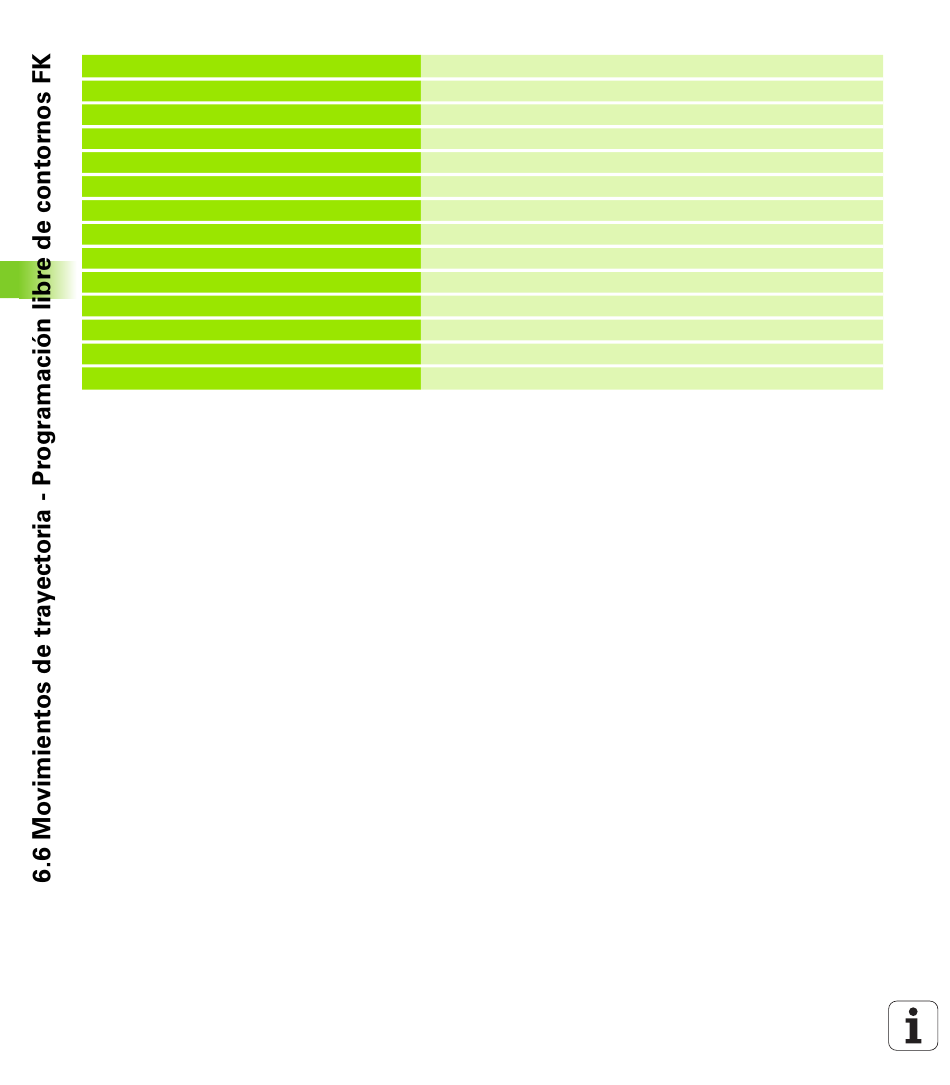 6.6 Movimientos de trayectoria - Programación libre de contornos FK

i